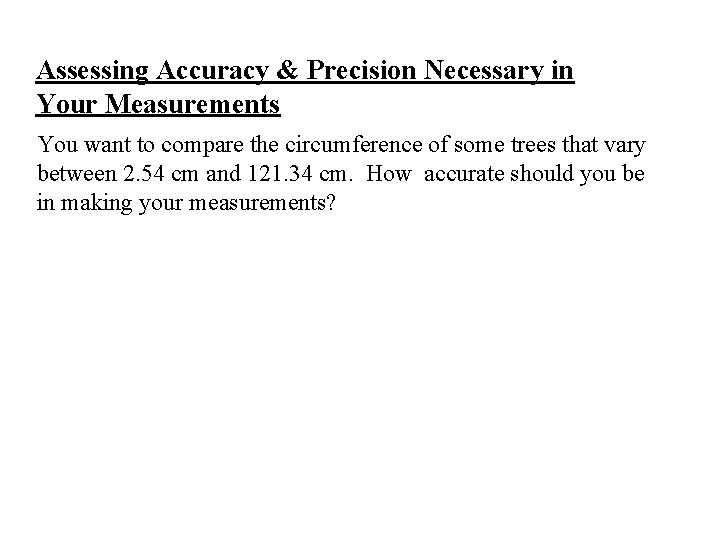 Assessing Accuracy & Precision Necessary in Your Measurements

You want to compare the circumference of some trees that vary between 2.54 cm and 121.34 cm. How accurate should you be in making your measurements?